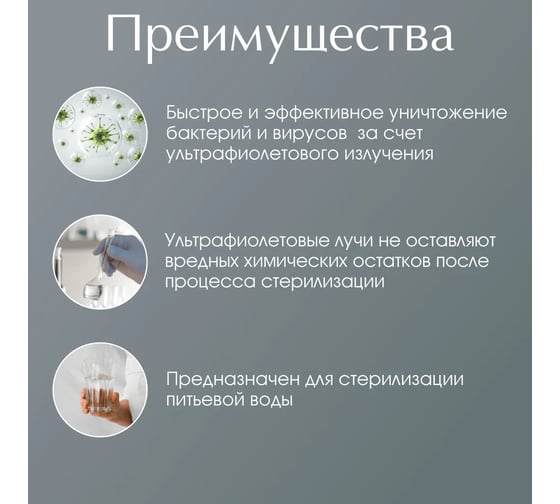 Преимущества

Быстрое и эффективное уничтожение бактерий и вирусов за счет ультрафиолетового излучения

Ультрафиолетовые лучи не оставляют вредных химических остатков после процесса стерилизации

Предназначен для стерилизации питьевой воды